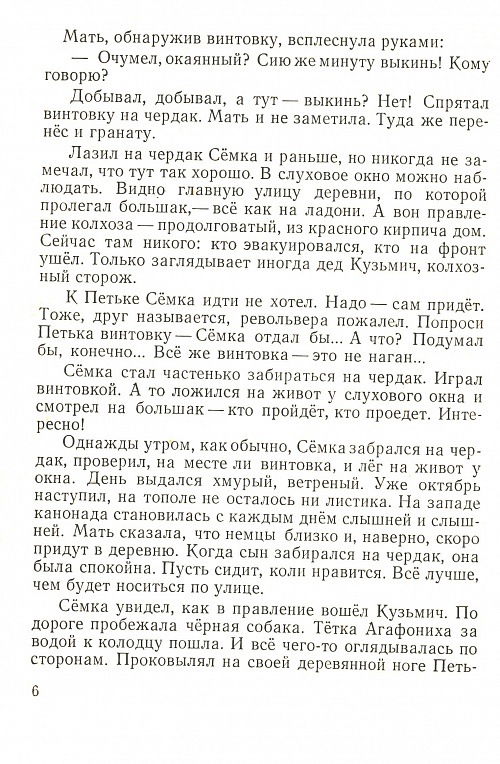 Мать, обнаружив винтовку, всплеснула руками:
— Очумел, окаянный? Сию же минуту выкинь! Кому говорю?

Добывал, добывал, а тут — выкинь? Нет! Спрятал винтовку на чердак. Мать и не заметила. Туда же перенёс и гранату.

Лазил на чердак Сёмка и раньше, но никогда не замечал, что тут так хорошо. В слуховое окно можно наблюдать. Видно главную улицу деревни, по которой пролегал большак,— всё как на ладони. А вон правление колхоза — продолговатый, из красного кирпича дом. Сейчас там никого: кто эвакуировался, кто на фронт ушёл. Только заглядывает иногда дед Кузьмич, колхозный сторож.

К Петьке Сёмка идти не хотел. Надо — сам придёт. Тоже, друг называется, револьвера пожалел. Попроси Петька винтовку — Сёмка отдал бы... А что? Подумал бы, конечно... Всё же винтовка — это не наган...

Сёмка стал частенько забираться на чердак. Играл винтовкой. А то ложился на живот у слухового окна и смотрел на большак — кто пройдёт, кто проедет. Интересно!

Однажды утром, как обычно, Сёмка забрался на чердак, проверил, на месте ли винтовка, и лёг на живот у окна. День выдался хмурый, ветреный. Уже октябрь наступил, на тополе не осталось ни листика. На западе канонада становилась с каждым днём слышней и слышней. Мать сказала, что немцы близко и, наверно, скоро придут в деревню. Когда сын забирался на чердак, она была спокойна. Пусть сидит, коли нравится. Всё лучше, чем будет носиться по улице.

Сёмка увидел, как в правление вошёл Кузьмич. По дороге пробежала чёрная собака. Тётка Агафониха за водой к колодцу пошла. И всё чего-то оглядывалась по сторонам. Проковылял на своей деревянной ноге Петь-

6